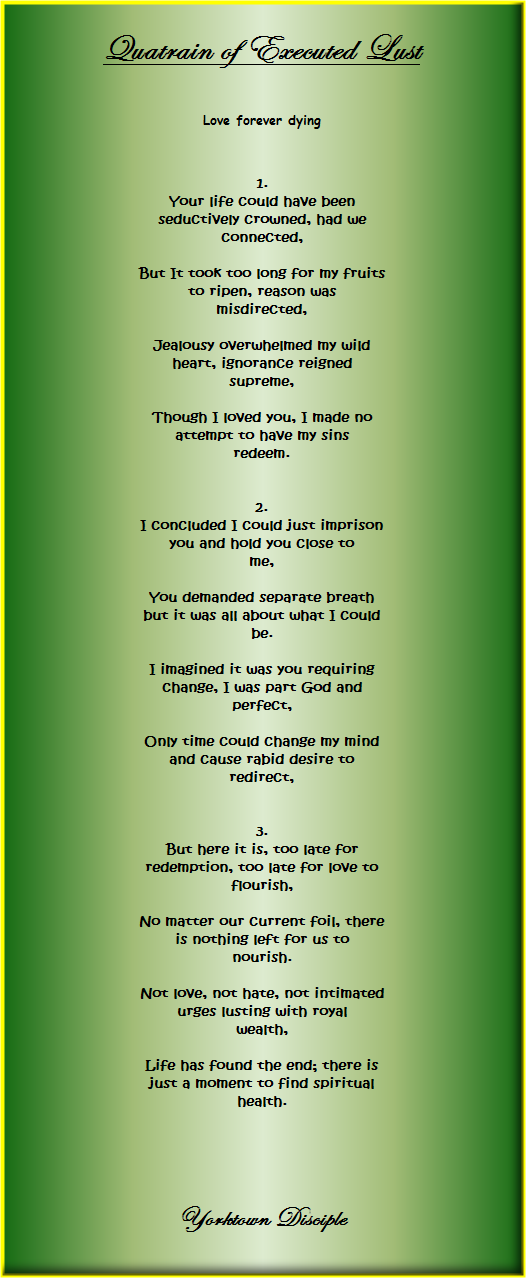 Quatrain of Executed Lust

Love forever dying

1.
Your life could have been seductively crowned, had we connected,

But It took too long for my fruits to ripen, reason was misdirected,

Jealousy overwhelmed my wild heart, ignorance reigned supreme,

Though I loved you, I made no attempt to have my sins redeem.

2.
I concluded I could just imprison you and hold you close to me,

You demanded separate breath but it was all about what I could be.

I imagined it was you requiring change, I was part God and perfect,

Only time could change my mind and cause rabid desire to redirect,

3.
But here it is, too late for redemption, too late for love to flourish,

No matter our current foil, there is nothing left for us to nourish.

Not love, not hate, not intimated urges lusting with royal wealth,

Life has found the end; there is just a moment to find spiritual health.

Yorktown Disciple